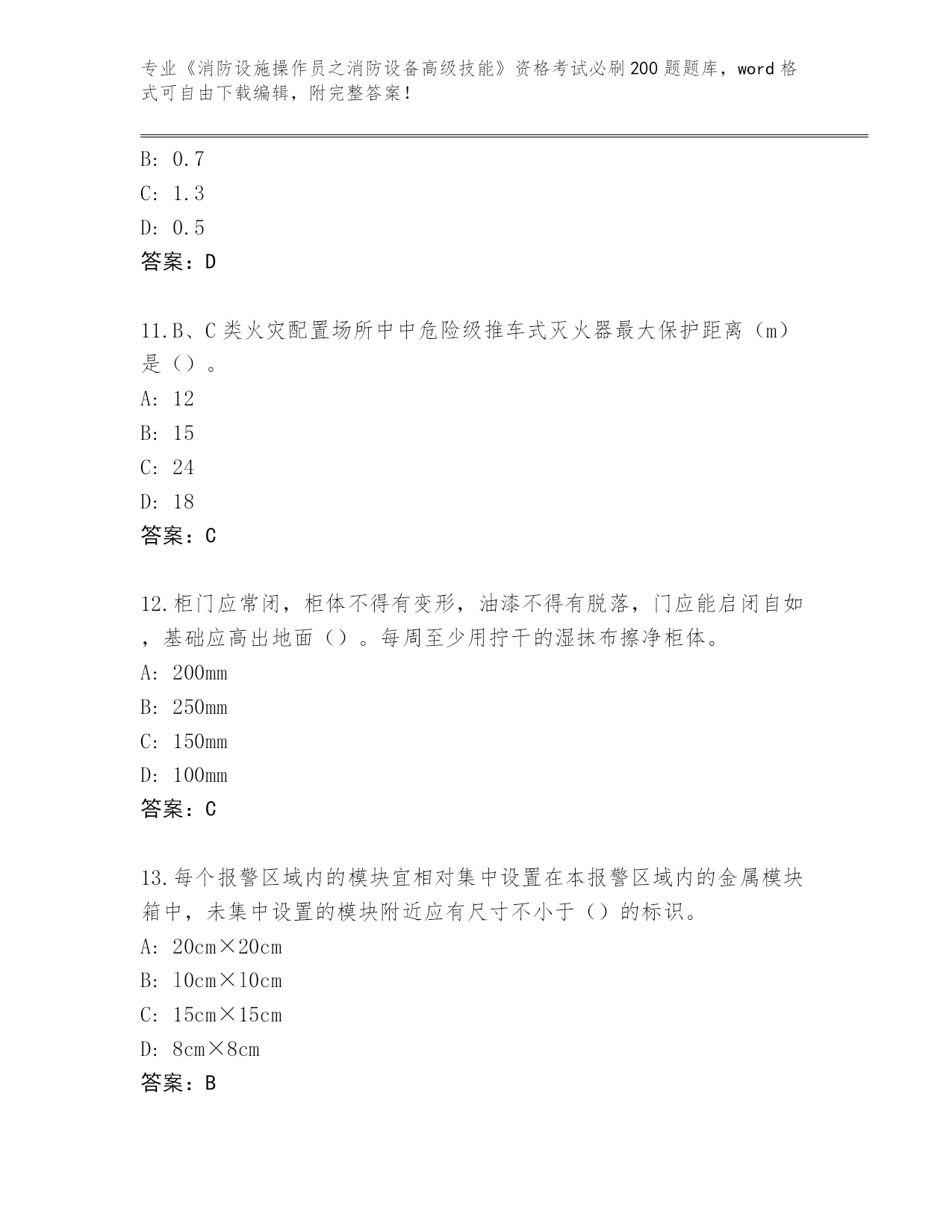 专业《消防设施操作员之消防设备高级技能》资格考试必刷200题题库，word格式可自由下载编辑，附完整答案！

B: 0.7
C: 1.3
D: 0.5
答案：D

11.B、C类火灾配置场所中中危险级推车式灭火器最大保护距离（m）是（）。
A: 12
B: 15
C: 24
D: 18
答案：C

12.柜门应常闭，柜体不得有变形，油漆不得有脱落，门应能启闭自如，基础应高出地面（）。每周至少用拧干的湿抹布擦净柜体。
A: 200mm
B: 250mm
C: 150mm
D: 100mm
答案：C

13.每个报警区域内的模块宜相对集中设置在本报警区域内的金属模块箱中，未集中设置的模块附近应有尺寸不小于（）的标识。
A: 20cm×20cm
B: 10cm×10cm
C: 15cm×15cm
D: 8cm×8cm
答案：B